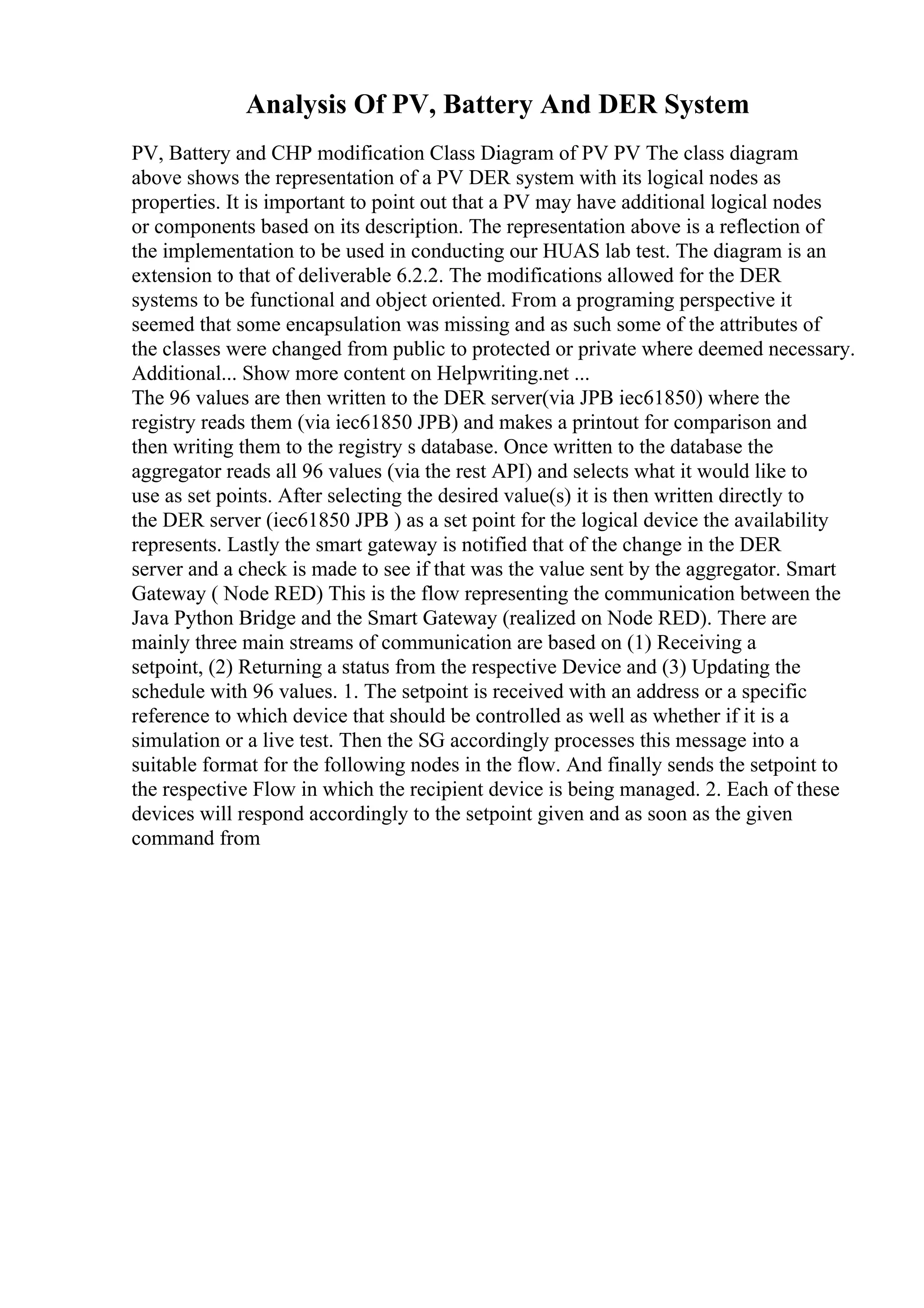 Analysis Of PV, Battery And DER System

PV, Battery and CHP modification Class Diagram of PV PV The class diagram above shows the representation of a PV DER system with its logical nodes as properties. It is important to point out that a PV may have additional logical nodes or components based on its description. The representation above is a reflection of the implementation to be used in conducting our HUAS lab test. The diagram is an extension to that of deliverable 6.2.2. The modifications allowed for the DER systems to be functional and object oriented. From a programing perspective it seemed that some encapsulation was missing and as such some of the attributes of the classes were changed from public to protected or private where deemed necessary. Additional... Show more content on Helpwriting.net ...
The 96 values are then written to the DER server(via JPB iec61850) where the registry reads them (via iec61850 JPB) and makes a printout for comparison and then writing them to the registry s database. Once written to the database the aggregator reads all 96 values (via the rest API) and selects what it would like to use as set points. After selecting the desired value(s) it is then written directly to the DER server (iec61850 JPB ) as a set point for the logical device the availability represents. Lastly the smart gateway is notified that of the change in the DER server and a check is made to see if that was the value sent by the aggregator. Smart Gateway ( Node RED) This is the flow representing the communication between the Java Python Bridge and the Smart Gateway (realized on Node RED). There are mainly three main streams of communication are based on (1) Receiving a setpoint, (2) Returning a status from the respective Device and (3) Updating the schedule with 96 values. 1. The setpoint is received with an address or a specific reference to which device that should be controlled as well as whether if it is a simulation or a live test. Then the SG accordingly processes this message into a suitable format for the following nodes in the flow. And finally sends the setpoint to the respective Flow in which the recipient device is being managed. 2. Each of these devices will respond accordingly to the setpoint given and as soon as the given command from